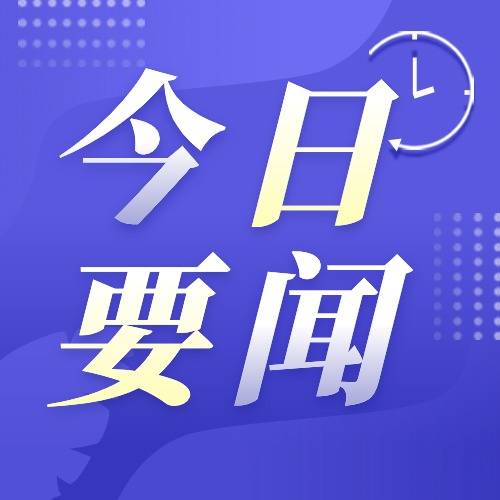 今日
要闻